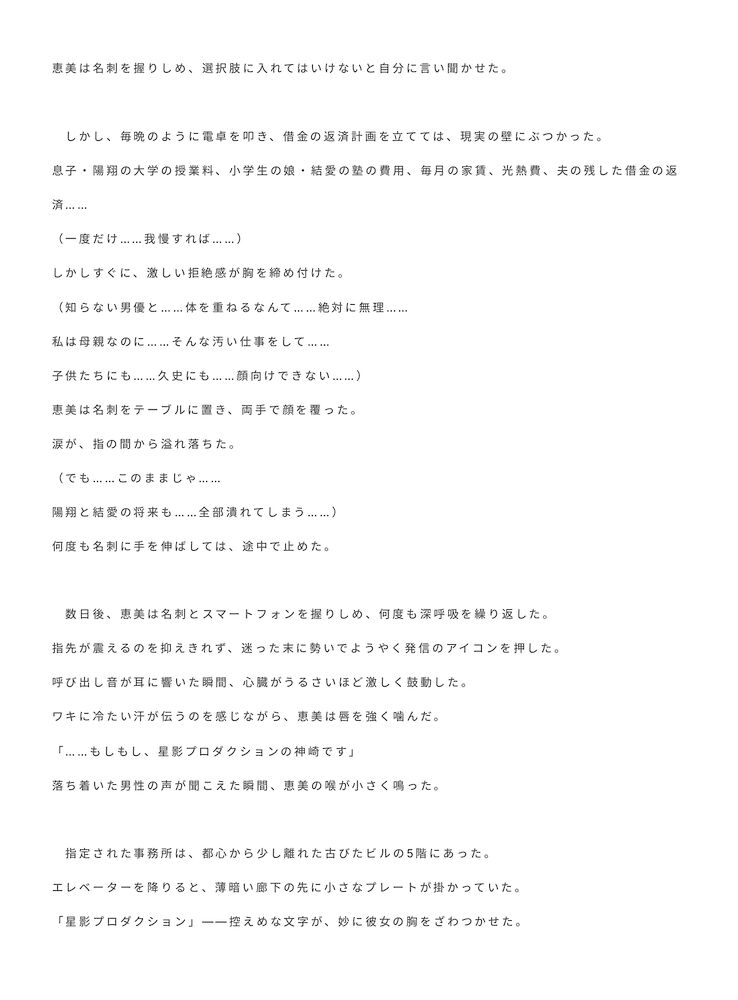 恵美は名刺を握りしめ、選択肢に入れてはいけないと自分に言い聞かせた。

　しかし、毎晩のように電卓を叩き、借金の返済計画を立てては、現実の壁にぶつかった。

息子・陽翔の大学の授業料、小学生の娘・結愛の塾の費用、毎月の家賃、光熱費、夫の残した借金の返済……

（一度だけ……我慢すれば……）

しかしすぐに、激しい拒絶感が胸を締め付けた。

（知らない男優と……体を重ねるなんて……絶対に無理……

私は母親なのに……そんな汚い仕事をして……

子供たちにも……久史にも……顔向けできない……）

恵美は名刺をテーブルに置き、両手で顔を覆った。

涙が、指の間から溢れ落ちた。

（でも……このままじゃ……

陽翔と結愛の将来も……全部潰れてしまう……）

何度も名刺に手を伸ばしては、途中で止めた。

　数日後、恵美は名刺とスマートフォンを握りしめ、何度も深呼吸を繰り返した。

指先が震えるのを抑えきれず、迷った末に勢いでようやく発信のアイコンを押した。

呼び出し音が耳に響いた瞬間、心臓がうるさいほど激しく鼓動した。

ワキに冷たい汗が伝うのを感じながら、恵美は唇を強く噛んだ。

「……もしもし、星影プロダクションの神崎です」

落ち着いた男性の声が聞こえた瞬間、恵美の喉が小さく鳴った。

　指定された事務所は、都心から少し離れた古びたビルの5階にあった。

エレベーターを降りると、薄暗い廊下の先に小さなプレートが掛かっていた。

「星影プロダクション」——控えめな文字が、妙に彼女の胸をざわつかせた。